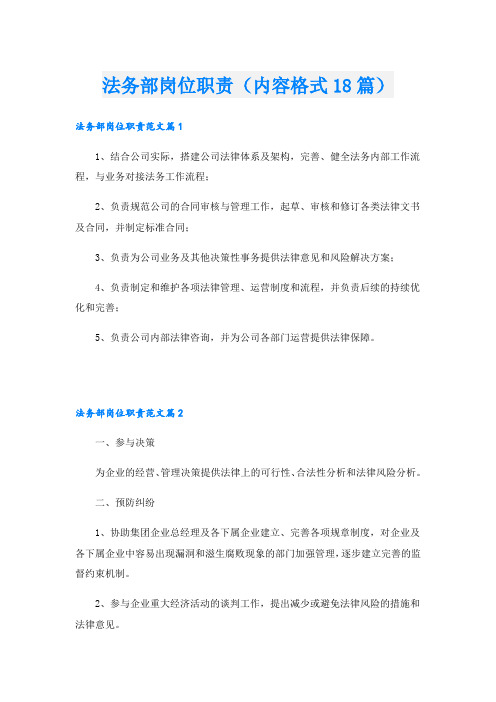 法务部岗位职责（内容格式18篇）

法务部岗位职责范文篇1

1、结合公司实际，搭建公司法律体系及架构，完善、健全法务内部工作流程，与业务对接法务工作流程；

2、负责规范公司的合同审核与管理工作，起草、审核和修订各类法律文书及合同，并制定标准合同；

3、负责为公司业务及其他决策性事务提供法律意见和风险解决方案；

4、负责制定和维护各项法律管理、运营制度和流程，并负责后续的持续优化和完善；

5、负责公司内部法律咨询，并为公司各部门运营提供法律保障。

法务部岗位职责范文篇2

一、参与决策

为企业的经营、管理决策提供法律上的可行性、合法性分析和法律风险分析。

二、预防纠纷

1、协助集团企业总经理及各下属企业建立、完善各项规章制度，对企业及各下属企业中容易出现漏洞和滋生腐败现象的部门加强管理，逐步建立完善的监督约束机制。

2、参与企业重大经济活动的谈判工作，提出减少或避免法律风险的措施和法律意见。